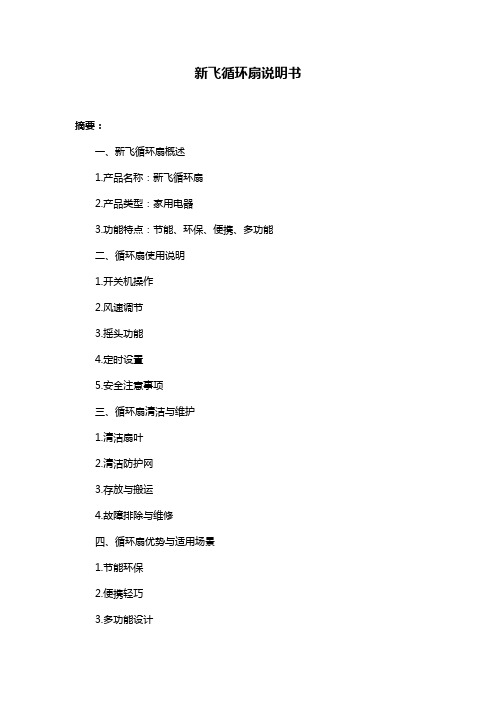 新飞循环扇说明书

摘要：

一、新飞循环扇概述

1.产品名称：新飞循环扇

2.产品类型：家用电器

3.功能特点：节能、环保、便携、多功能

二、循环扇使用说明

1.开关机操作

2.风速调节

3.摇头功能

4.定时设置

5.安全注意事项

三、循环扇清洁与维护

1.清洁扇叶

2.清洁防护网

3.存放与搬运

4.故障排除与维修

四、循环扇优势与适用场景

1.节能环保

2.便携轻巧

3.多功能设计